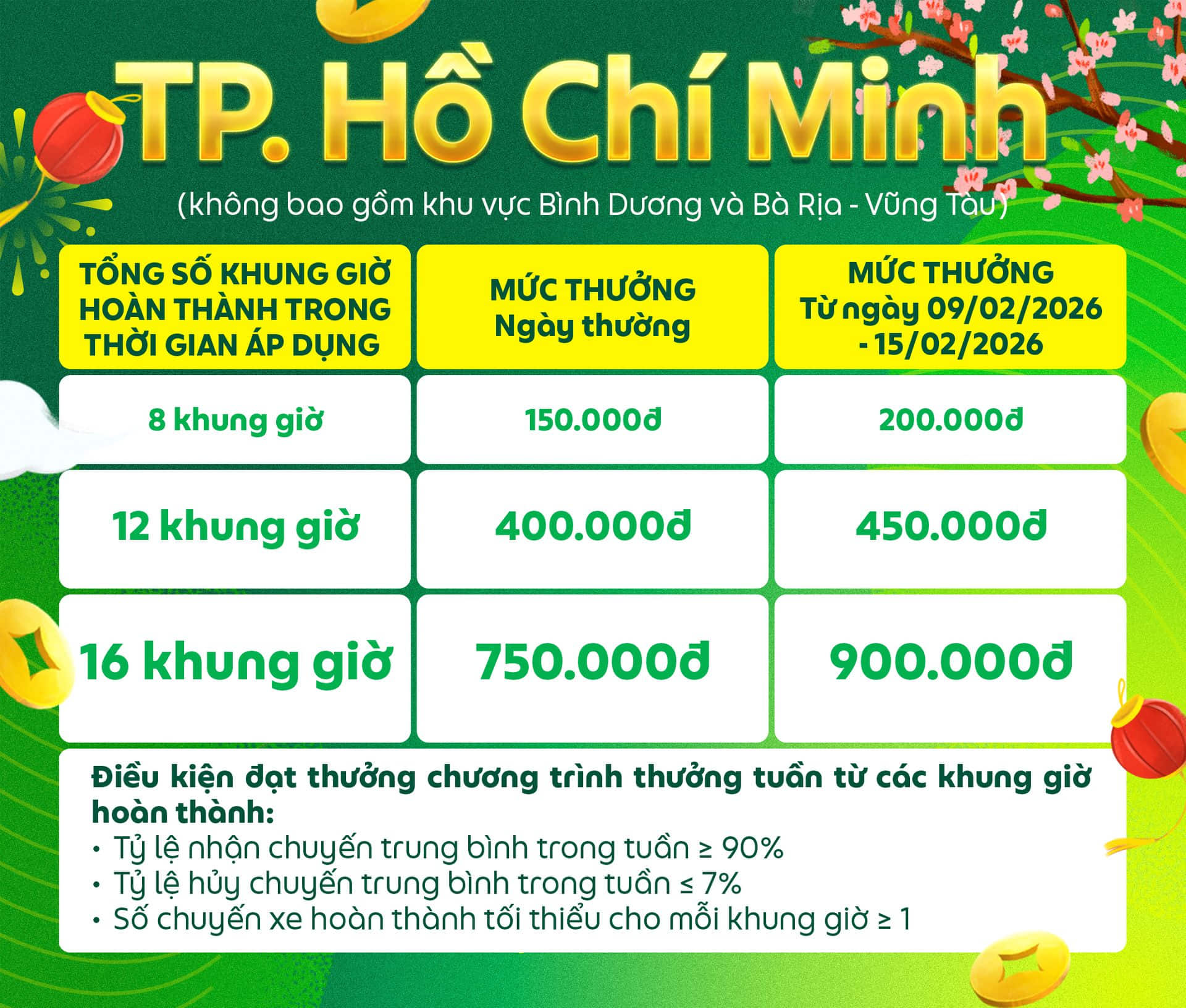 TP. Hồ Chí Minh

(không bao gồm khu vực Bình Dương và Bà Rịa - Vũng Tàu)

| TỔNG SỐ KHUNG GIỜ HOÀN THÀNH TRONG THỜI GIAN ÁP DỤNG | MỨC THƯỞNG Ngày thường | MỨC THƯỞNG Từ ngày 09/02/2026 - 15/02/2026 |
|---|---|---|
| 8 khung giờ | 150.000đ | 200.000đ |
| 12 khung giờ | 400.000đ | 450.000đ |
| 16 khung giờ | 750.000đ | 900.000đ |

Điều kiện đạt thưởng chương trình thưởng tuần từ các khung giờ hoàn thành:
• Tỷ lệ nhận chuyến trung bình trong tuần ≥ 90%
• Tỷ lệ hủy chuyến trung bình trong tuần ≤ 7%
• Số chuyến xe hoàn thành tối thiểu cho mỗi khung giờ ≥ 1